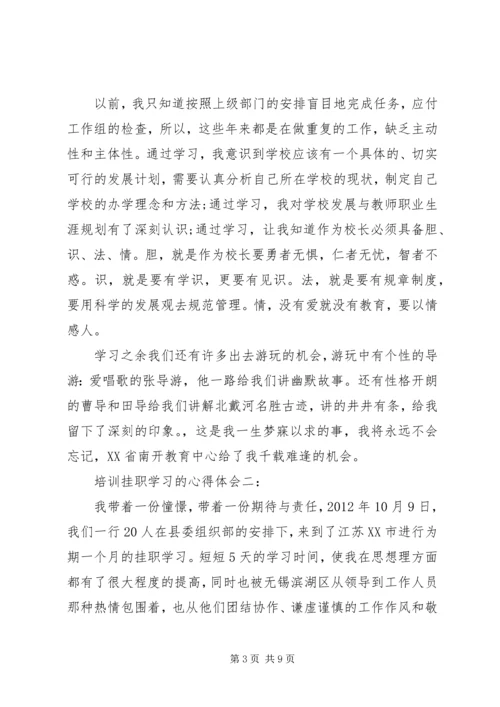 以前，我只知道按照上级部门的安排盲目地完成任务，应付工作组的检查，所以，这些年来都是在做重复的工作，缺乏主动性和主体性。通过学习，我意识到学校应该有一个具体的、切实可行的发展计划，需要认真分析自己所在学校的现状，制定自己学校的办学理念和方法;通过学习，我对学校发展与教师职业生涯规划有了深刻认识;通过学习，让我知道作为校长必须具备胆、识、法、情。胆，就是作为校长要勇者无惧，仁者无忧，智者不惑。识，就是要有学识，更要有见识。法，就是要有规章制度，要用科学的发展观去规范管理。情，没有爱就没有教育，要以情感人。

学习之余我们还有许多出去游玩的机会，游玩中有个性的导游：爱唱歌的张导游，他一路给我们讲幽默故事。还有性格开朗的曹导和田导给我们讲解北戴河名胜古迹，讲的井井有条，给我留下了深刻的印象。，这是我一生梦寐以求的事，我将永远不会忘记，XX省南开教育中心给了我千载难逢的机会。

培训挂职学习的心得体会二：

我带着一份憧憬，带着一份期待与责任，2012年10月9日，我们一行20人在县委组织部的安排下，来到了江苏XX市进行为期一个月的挂职学习。短短5天的学习时间，使我在思想理方面都有了很大程度的提高，同时也被无锡滨湖区从领导到工作人员那种热情包围着，也从他们团结协作、谦虚谨慎的工作作风和敬

第3页 共9页